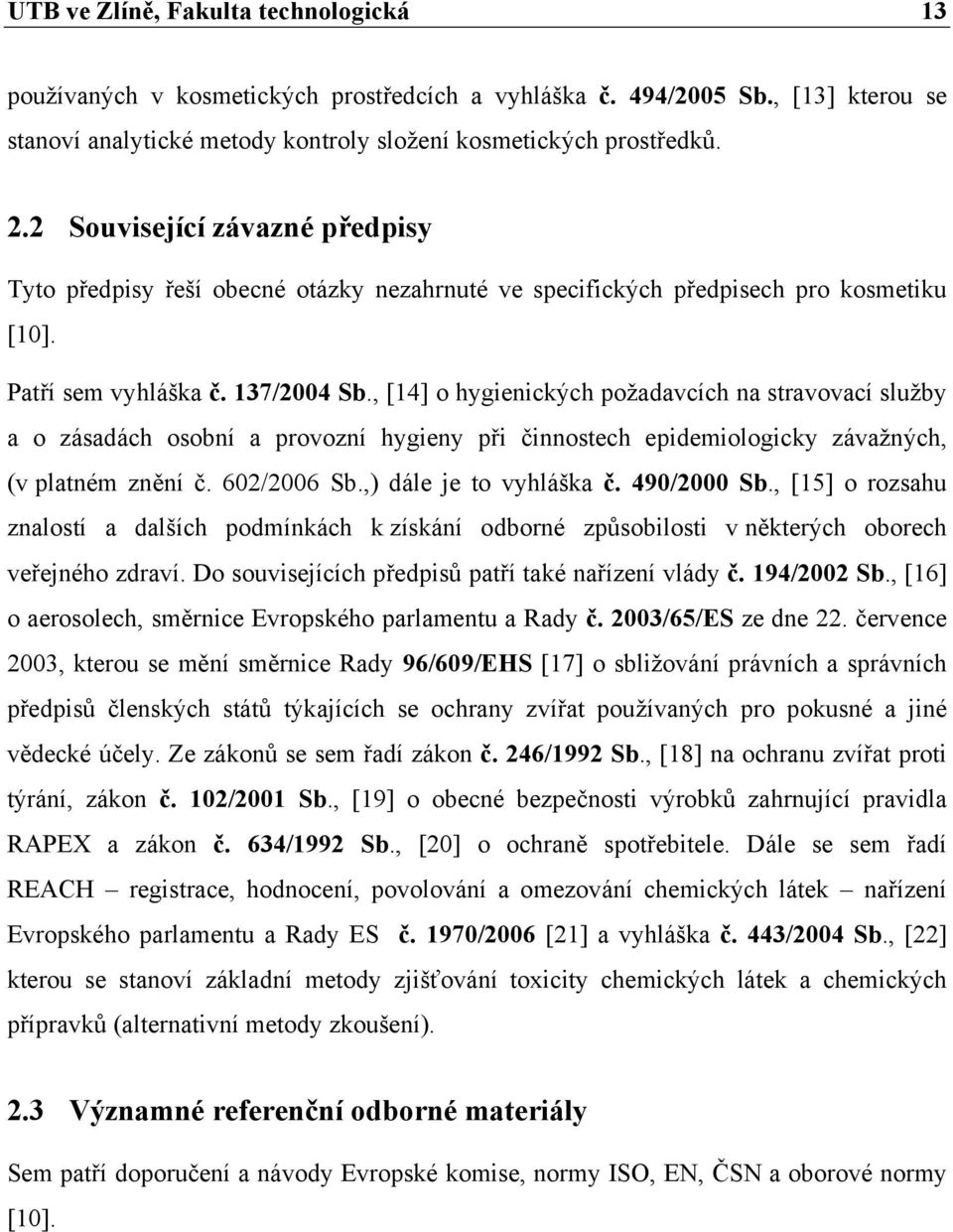 UTB ve Zlíně, Fakulta technologická 13

používaných v kosmetických prostředcích a vyhláška č. 494/2005 Sb., [13] kterou se stanoví analytické metody kontroly složení kosmetických prostředků.

2.2 Související závazné předpisy

Tyto předpisy řeší obecné otázky nezahrnuté ve specifických předpisech pro kosmetiku [10].

Patří sem vyhláška č. 137/2004 Sb., [14] o hygienických požadavcích na stravovací služby a o zásadách osobní a provozní hygieny při činnostech epidemiologicky závažných, (v platném znění č. 602/2006 Sb.,) dále je to vyhláška č. 490/2000 Sb., [15] o rozsahu znalostí a dalších podmínkách k získání odborné způsobilosti v některých oborech veřejného zdraví. Do souvisejících předpisů patří také nařízení vlády č. 194/2002 Sb., [16] o aerosolech, směrnice Evropského parlamentu a Rady č. 2003/65/ES ze dne 22. července 2003, kterou se mění směrnice Rady 96/609/EHS [17] o sbližování právních a správních předpisů členských států týkajících se ochrany zvířat používaných pro pokusné a jiné vědecké účely. Ze zákonů se sem řadí zákon č. 246/1992 Sb., [18] na ochranu zvířat proti týrání, zákon č. 102/2001 Sb., [19] o obecné bezpečnosti výrobků zahrnující pravidla RAPEX a zákon č. 634/1992 Sb., [20] o ochraně spotřebitele. Dále se sem řadí REACH – registrace, hodnocení, povolování a omezování chemických látek – nařízení Evropského parlamentu a Rady ES č. 1970/2006 [21] a vyhláška č. 443/2004 Sb., [22] kterou se stanoví základní metody zjišťování toxicity chemických látek a chemických přípravků (alternativní metody zkoušení).

2.3 Významné referenční odborné materiály

Sem patří doporučení a návody Evropské komise, normy ISO, EN, ČSN a oborové normy [10].